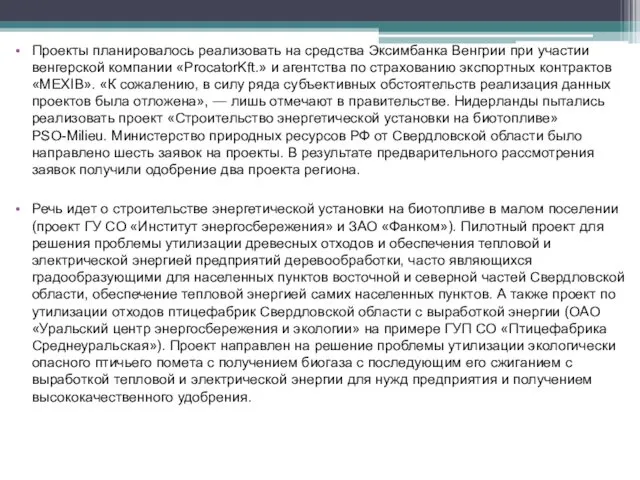 • Проекты планировалось реализовать на средства Эксимбанка Венгрии при участии венгерской компании «ProcatorKft.» и агентства по страхованию экспортных контрактов «MEXIB». «К сожалению, в силу ряда субъективных обстоятельств реализация данных проектов была отложена», — лишь отмечают в правительстве. Нидерланды пытались реализовать проект «Строительство энергетической установки на биотопливе» PSO-Milieu. Министерство природных ресурсов РФ от Свердловской области было направлено шесть заявок на проекты. В результате предварительного рассмотрения заявок получили одобрение два проекта региона.

• Речь идет о строительстве энергетической установки на биотопливе в малом поселении (проект ГУ СО «Институт энергосбережения» и ЗАО «Фанком»). Пилотный проект для решения проблемы утилизации древесных отходов и обеспечения тепловой и электрической энергией предприятий деревообработки, часто являющихся градообразующими для населенных пунктов восточной и северной частей Свердловской области, обеспечение тепловой энергией самих населенных пунктов. А также проект по утилизации отходов птицефабрик Свердловской области с выработкой энергии (ОАО «Уральский центр энергосбережения и экологии» на примере ГУП СО «Птицефабрика Среднеуральская»). Проект направлен на решение проблемы утилизации экологически опасного птичьего помета с получением биогаза с последующим его сжиганием с выработкой тепловой и электрической энергии для нужд предприятия и получением высококачественного удобрения.